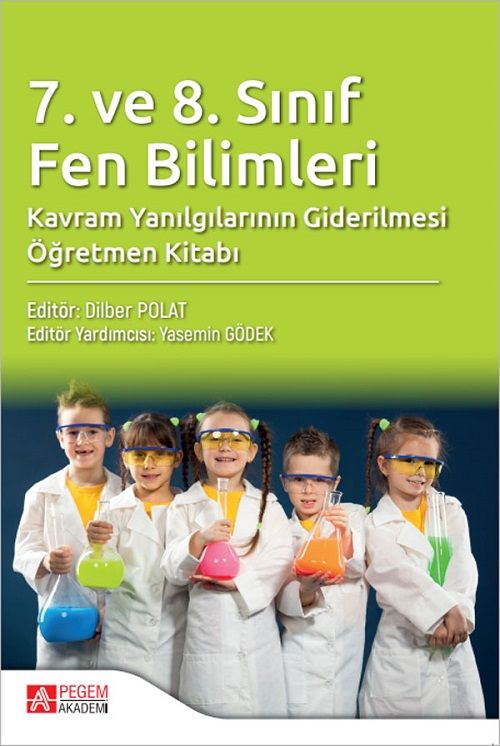 7. ve 8. Sınıf
Fen Bilimleri

Kavram Yanılgılarının Giderilmesi
Öğretmen Kitabı

Editör: Dilber POLAT
Editör Yardımcısı: Yasemin GÖDEK

PEGEM
AKADEMİ